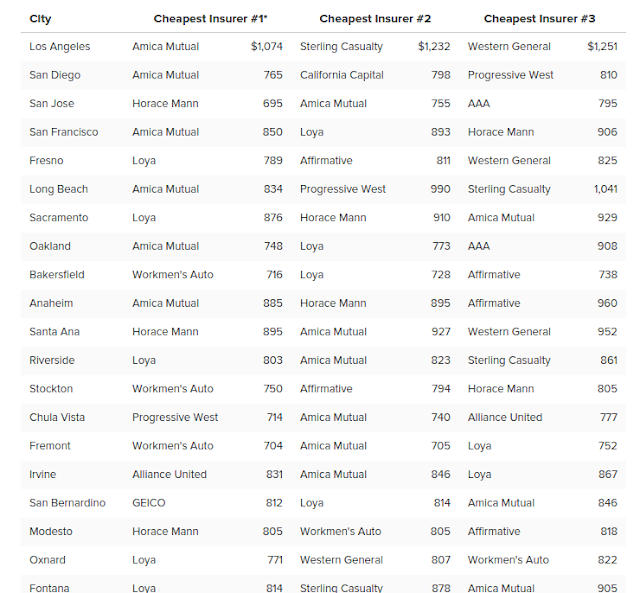 | City | Cheapest Insurer #1* | | Cheapest Insurer #2 | | Cheapest Insurer #3 | |
|---|---|---|---|---|---|---|
| Los Angeles | Amica Mutual | $1,074 | Sterling Casualty | $1,232 | Western General | $1,251 |
| San Diego | Amica Mutual | 765 | California Capital | 798 | Progressive West | 810 |
| San Jose | Horace Mann | 695 | Amica Mutual | 755 | AAA | 795 |
| San Francisco | Amica Mutual | 850 | Loya | 893 | Horace Mann | 906 |
| Fresno | Loya | 789 | Affirmative | 811 | Western General | 825 |
| Long Beach | Amica Mutual | 834 | Progressive West | 990 | Sterling Casualty | 1,041 |
| Sacramento | Loya | 876 | Horace Mann | 910 | Amica Mutual | 929 |
| Oakland | Amica Mutual | 748 | Loya | 773 | AAA | 908 |
| Bakersfield | Workmen's Auto | 716 | Loya | 728 | Affirmative | 738 |
| Anaheim | Amica Mutual | 885 | Horace Mann | 895 | Affirmative | 960 |
| Santa Ana | Horace Mann | 895 | Amica Mutual | 927 | Western General | 952 |
| Riverside | Loya | 803 | Amica Mutual | 823 | Sterling Casualty | 861 |
| Stockton | Workmen's Auto | 750 | Affirmative | 794 | Horace Mann | 805 |
| Chula Vista | Progressive West | 714 | Amica Mutual | 740 | Alliance United | 777 |
| Fremont | Workmen's Auto | 704 | Amica Mutual | 705 | Loya | 752 |
| Irvine | Alliance United | 831 | Amica Mutual | 846 | Loya | 867 |
| San Bernardino | GEICO | 812 | Loya | 814 | Amica Mutual | 846 |
| Modesto | Horace Mann | 805 | Workmen's Auto | 805 | Affirmative | 818 |
| Oxnard | Loya | 771 | Western General | 807 | Workmen's Auto | 822 |
| Fontana | Loya | 814 | Sterling Casualty | 878 | Amica Mutual | 905 |